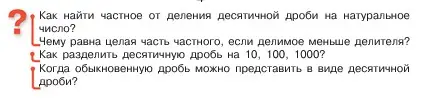 ?
Как найти частное от деления десятичной дроби на натуральное число?
Чему равна целая часть частного, если делимое меньше делителя?
Как разделить десятичную дробь на 10, 100, 1000?
Когда обыкновенную дробь можно представить в виде десятичной дроби?